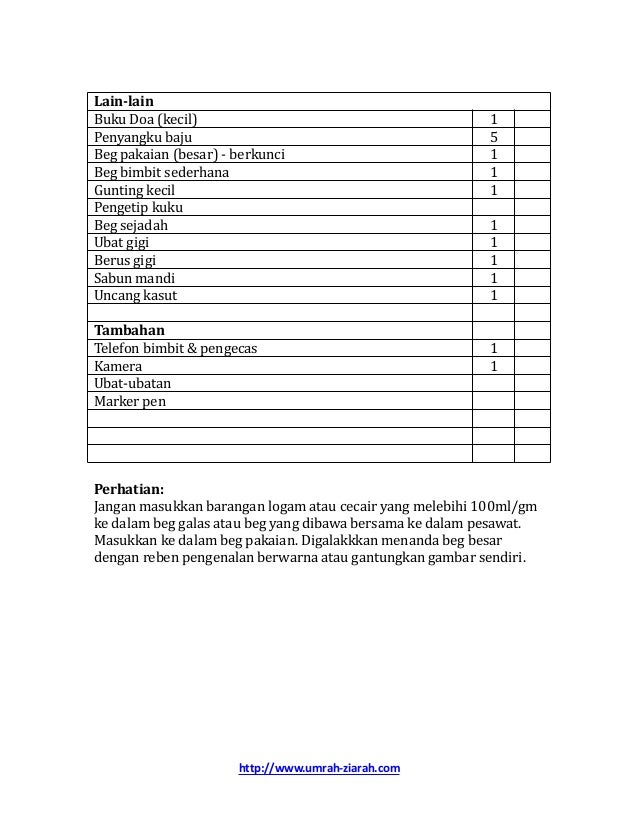 | Lain-lain | | |
|---|---|---|
| Buku Doa (kecil) | 1 | |
| Penyangku baju | 5 | |
| Beg pakaian (besar) - berkunci | 1 | |
| Beg bimbit sederhana | 1 | |
| Gunting kecil | 1 | |
| Pengetip kuku | | |
| Beg sejadah | 1 | |
| Ubat gigi | 1 | |
| Berus gigi | 1 | |
| Sabun mandi | 1 | |
| Uncang kasut | 1 | |
| | | |
| **Tambahan** | | |
| Telefon bimbit & pengecas | 1 | |
| Kamera | 1 | |
| Ubat-ubatan | | |
| Marker pen | | |
| | | |
| | | |
| | | |

**Perhatian:**
Jangan masukkan barangan logam atau cecair yang melebihi 100ml/gm ke dalam beg galas atau beg yang dibawa bersama ke dalam pesawat. Masukkan ke dalam beg pakaian. Digalakkkan menanda beg besar dengan reben pengenalan berwarna atau gantungkan gambar sendiri.

http://www.umrah-ziarah.com